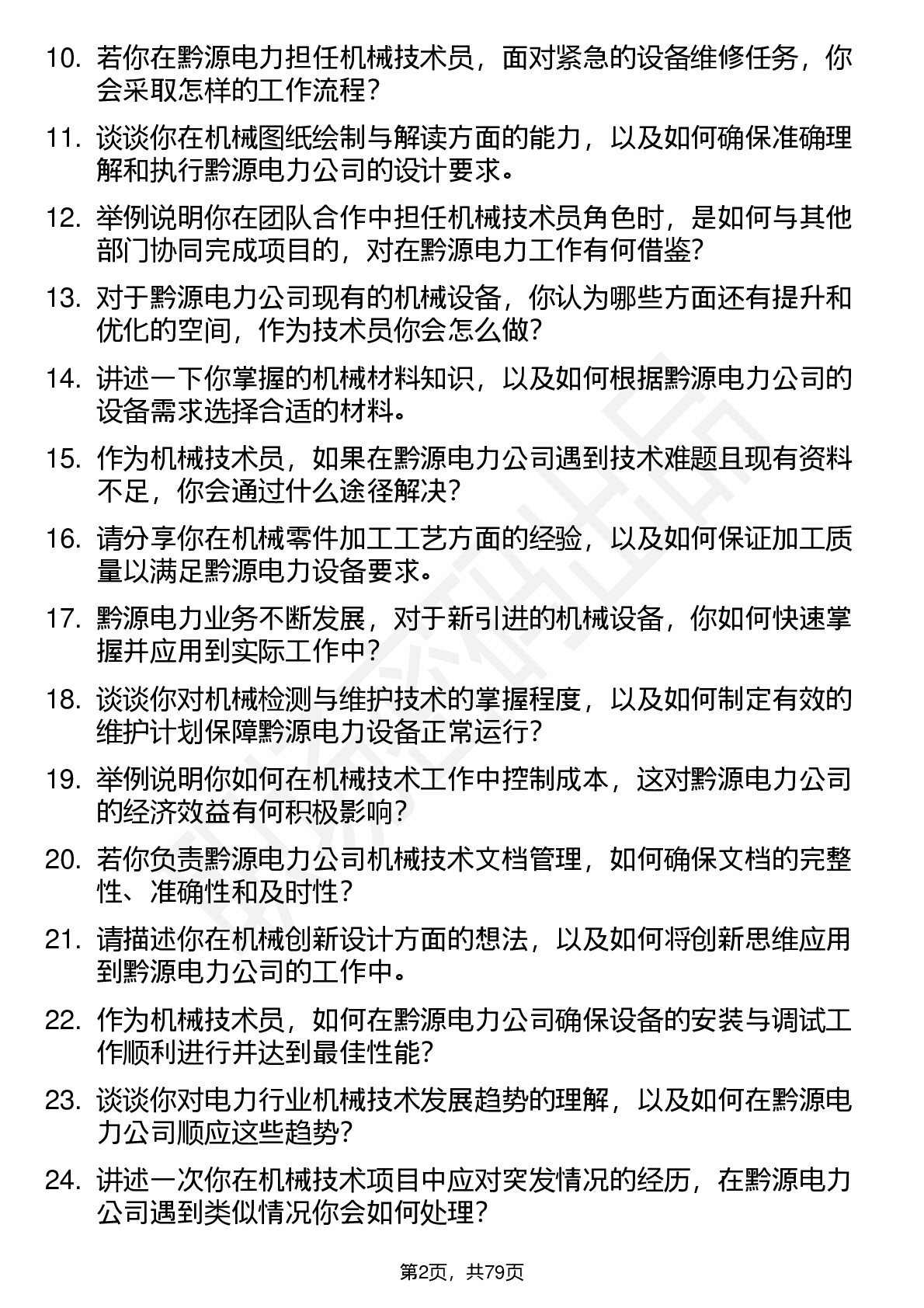 10. 若你在黔源电力担任机械技术员，面对紧急的设备维修任务，你会采取怎样的工作流程？

11. 谈谈你在机械图纸绘制与解读方面的能力，以及如何确保准确理解和执行黔源电力公司的设计要求。

12. 举例说明你在团队合作中担任机械技术员角色时，是如何与其他部门协同完成项目的，对在黔源电力工作有何借鉴？

13. 对于黔源电力公司现有的机械设备，你认为哪些方面还有提升和优化的空间，作为技术员你会怎么做？

14. 讲述一下你掌握的机械材料知识，以及如何根据黔源电力公司的设备需求选择合适的材料。

15. 作为机械技术员，如果在黔源电力公司遇到技术难题且现有资料不足，你会通过什么途径解决？

16. 请分享你在机械零件加工工艺方面的经验，以及如何保证加工质量以满足黔源电力设备要求。

17. 黔源电力业务不断发展，对于新引进的机械设备，你如何快速掌握并应用到实际工作中？

18. 谈谈你对机械检测与维护技术的掌握程度，以及如何制定有效的维护计划保障黔源电力设备正常运行？

19. 举例说明你如何在机械技术工作中控制成本，这对黔源电力公司的经济效益有何积极影响？

20. 若你负责黔源电力公司机械技术文档管理，如何确保文档的完整性、准确性和及时性？

21. 请描述你在机械创新设计方面的想法，以及如何将创新思维应用到黔源电力公司的工作中。

22. 作为机械技术员，如何在黔源电力公司确保设备的安装与调试工作顺利进行并达到最佳性能？

23. 谈谈你对电力行业机械技术发展趋势的理解，以及如何在黔源电力公司顺应这些趋势？

24. 讲述一次你在机械技术项目中应对突发情况的经历，在黔源电力公司遇到类似情况你会如何处理？

第2页，共79页